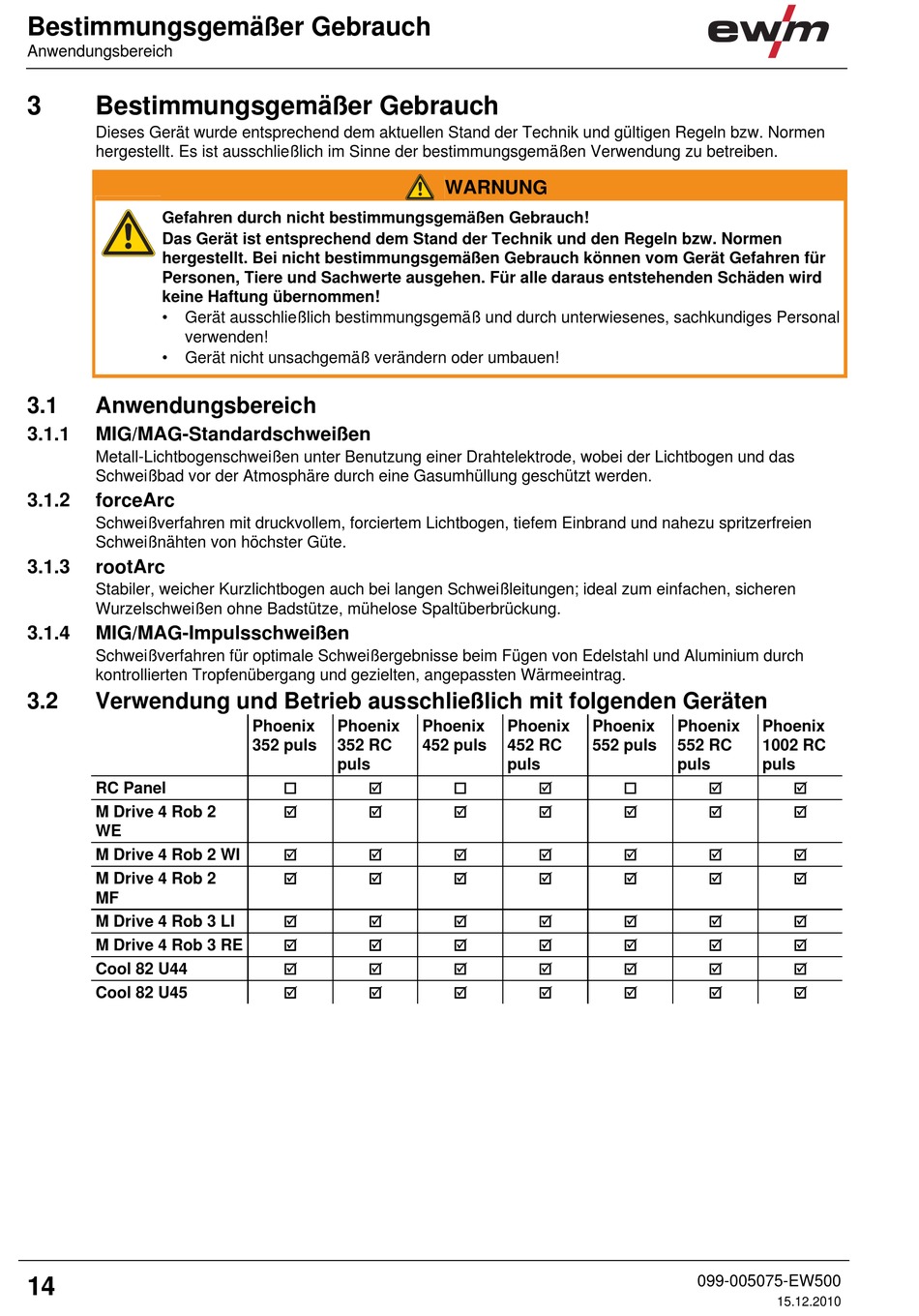 Bestimmungsgemäßer Gebrauch
Anwendungsbereich

ewm

3 Bestimmungsgemäßer Gebrauch

Dieses Gerät wurde entsprechend dem aktuellen Stand der Technik und gültigen Regeln bzw. Normen hergestellt. Es ist ausschließlich im Sinne der bestimmungsgemäßen Verwendung zu betreiben.

WARNUNG

Gefahren durch nicht bestimmungsgemäßen Gebrauch!
Das Gerät ist entsprechend dem Stand der Technik und den Regeln bzw. Normen hergestellt. Bei nicht bestimmungsgemäßen Gebrauch können vom Gerät Gefahren für Personen, Tiere und Sachwerte ausgehen. Für alle daraus entstehenden Schäden wird keine Haftung übernommen!
• Gerät ausschließlich bestimmungsgemäß und durch unterwiesenes, sachkundiges Personal verwenden!
• Gerät nicht unsachgemäß verändern oder umbauen!

3.1 Anwendungsbereich

3.1.1 MIG/MAG-Standardschweißen
Metall-Lichtbogenschweißen unter Benutzung einer Drahtelektrode, wobei der Lichtbogen und das Schweißbad vor der Atmosphäre durch eine Gasumhüllung geschützt werden.

3.1.2 forceArc
Schweißverfahren mit druckvollem, forciertem Lichtbogen, tiefem Einbrand und nahezu spritzerfreien Schweißnähten von höchster Güte.

3.1.3 rootArc
Stabiler, weicher Kurzlichtbogen auch bei langen Schweißleitungen; ideal zum einfachen, sicheren Wurzelschweißen ohne Badstütze, mühelose Spaltüberbrückung.

3.1.4 MIG/MAG-Impulsschweißen
Schweißverfahren für optimale Schweißergebnisse beim Fügen von Edelstahl und Aluminium durch kontrollierten Tropfenübergang und gezielten, angepassten Wärmeeintrag.

3.2 Verwendung und Betrieb ausschließlich mit folgenden Geräten

| | Phoenix 352 puls | Phoenix 352 RC puls | Phoenix 452 puls | Phoenix 452 RC puls | Phoenix 552 puls | Phoenix 552 RC puls | Phoenix 1002 RC puls |
|---|---|---|---|---|---|---|---|
| RC Panel | ☐ | ☑ | ☐ | ☑ | ☐ | ☑ | ☑ |
| M Drive 4 Rob 2 WE | ☑ | ☑ | ☑ | ☑ | ☑ | ☑ | ☑ |
| M Drive 4 Rob 2 WI | ☑ | ☑ | ☑ | ☑ | ☑ | ☑ | ☑ |
| M Drive 4 Rob 2 MF | ☑ | ☑ | ☑ | ☑ | ☑ | ☑ | ☑ |
| M Drive 4 Rob 3 LI | ☑ | ☑ | ☑ | ☑ | ☑ | ☑ | ☑ |
| M Drive 4 Rob 3 RE | ☑ | ☑ | ☑ | ☑ | ☑ | ☑ | ☑ |
| Cool 82 U44 | ☑ | ☑ | ☑ | ☑ | ☑ | ☑ | ☑ |
| Cool 82 U45 | ☑ | ☑ | ☑ | ☑ | ☑ | ☑ | ☑ |

14

099-005075-EW500
15.12.2010